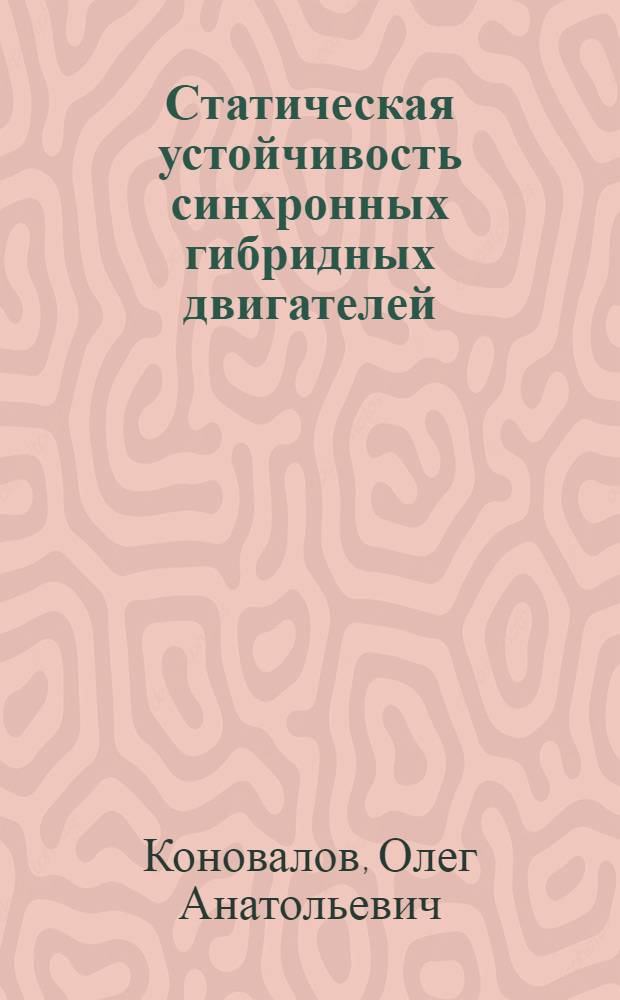 Статическая устойчивость синхронных гибридных двигателей

Коновалов, Олег Анатольевич